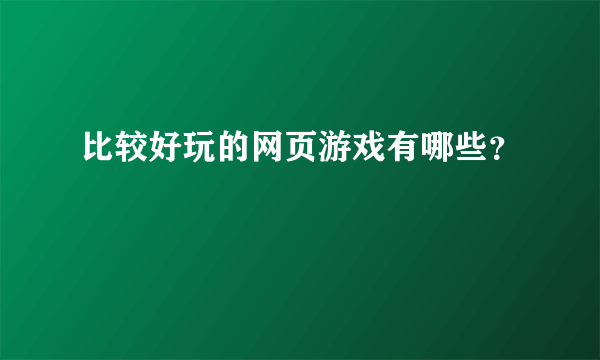 比较好玩的网页游戏有哪些?